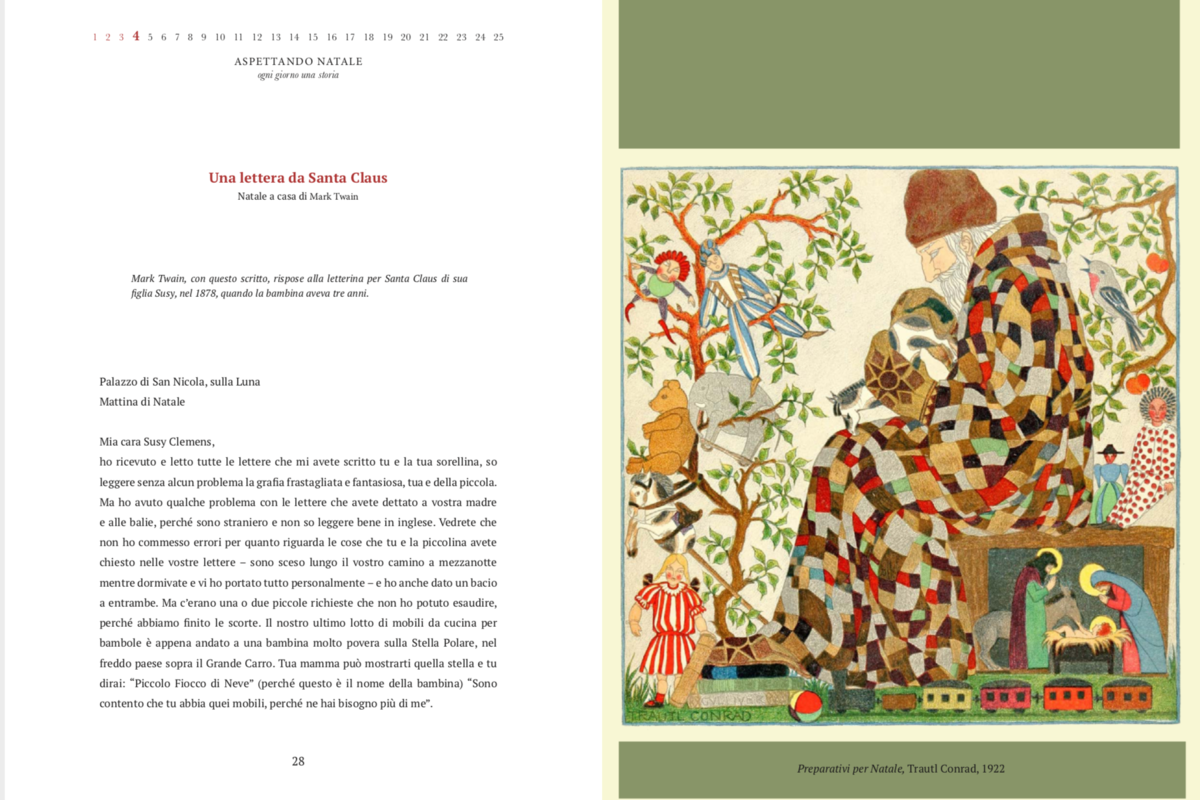 1 2 3 4 5 6 7 8 9 10 11 12 13 14 15 16 17 18 19 20 21 22 23 24 25

ASPETTANDO NATALE
ogni giorno una storia

Una lettera da Santa Claus
Natale a casa di Mark Twain

Mark Twain, con questo scritto, rispose alla letterina per Santa Claus di sua figlia Susy, nel 1878, quando la bambina aveva tre anni.

Palazzo di San Nicola, sulla Luna
Mattina di Natale

Mia cara Susy Clemens,
ho ricevuto e letto tutte le lettere che mi avete scritto tu e la tua sorellina, so leggere senza alcun problema la grafia frastagliata e fantasiosa, tua e della piccola. Ma ho avuto qualche problema con le lettere che avete dettato a vostra madre e alle balie, perché sono straniero e non so leggere bene in inglese. Vedrete che non ho commesso errori per quanto riguarda le cose che tu e la piccolina avete chiesto nelle vostre lettere – sono sceso lungo il vostro camino a mezzanotte mentre dormivate e vi ho portato tutto personalmente – e ho anche dato un bacio a entrambe. Ma c'erano una o due piccole richieste che non ho potuto esaudire, perché abbiamo finito le scorte. Il nostro ultimo lotto di mobili da cucina per bambole è appena andato a una bambina molto povera sulla Stella Polare, nel freddo paese sopra il Grande Carro. Tua mamma può mostrarti quella stella e tu dirai: "Piccolo Fiocco di Neve" (perché questo è il nome della bambina) "Sono contento che tu abbia quei mobili, perché ne hai bisogno più di me".

28

TRAUTL CONRAD

Preparativi per Natale, Trautl Conrad, 1922